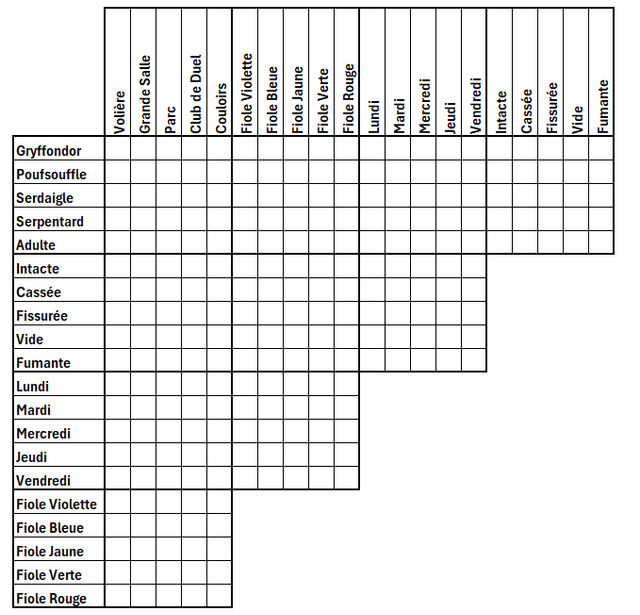 | | Volière | Grande Salle | Parc | Club de Duel | Couloirs | Fiole Violette | Fiole Bleue | Fiole Jaune | Fiole Verte | Fiole Rouge | Lundi | Mardi | Mercredi | Jeudi | Vendredi | Intacte | Cassée | Fissurée | Vide | Fumante |
|---|---|---|---|---|---|---|---|---|---|---|---|---|---|---|---|---|---|---|---|---|
| Gryffondor | | | | | | | | | | | | | | | | | | | | |
| Poufsouffle | | | | | | | | | | | | | | | | | | | | |
| Serdaigle | | | | | | | | | | | | | | | | | | | | |
| Serpentard | | | | | | | | | | | | | | | | | | | | |
| Adulte | | | | | | | | | | | | | | | | | | | | |
| Intacte | | | | | | | | | | | | | | | | | | | | |
| Cassée | | | | | | | | | | | | | | | | | | | | |
| Fissurée | | | | | | | | | | | | | | | | | | | | |
| Vide | | | | | | | | | | | | | | | | | | | | |
| Fumante | | | | | | | | | | | | | | | | | | | | |
| Lundi | | | | | | | | | | | | | | | | | | | | |
| Mardi | | | | | | | | | | | | | | | | | | | | |
| Mercredi | | | | | | | | | | | | | | | | | | | | |
| Jeudi | | | | | | | | | | | | | | | | | | | | |
| Vendredi | | | | | | | | | | | | | | | | | | | | |
| Fiole Violette | | | | | | | | | | | | | | | | | | | | |
| Fiole Bleue | | | | | | | | | | | | | | | | | | | | |
| Fiole Jaune | | | | | | | | | | | | | | | | | | | | |
| Fiole Verte | | | | | | | | | | | | | | | | | | | | |
| Fiole Rouge | | | | | | | | | | | | | | | | | | | | |